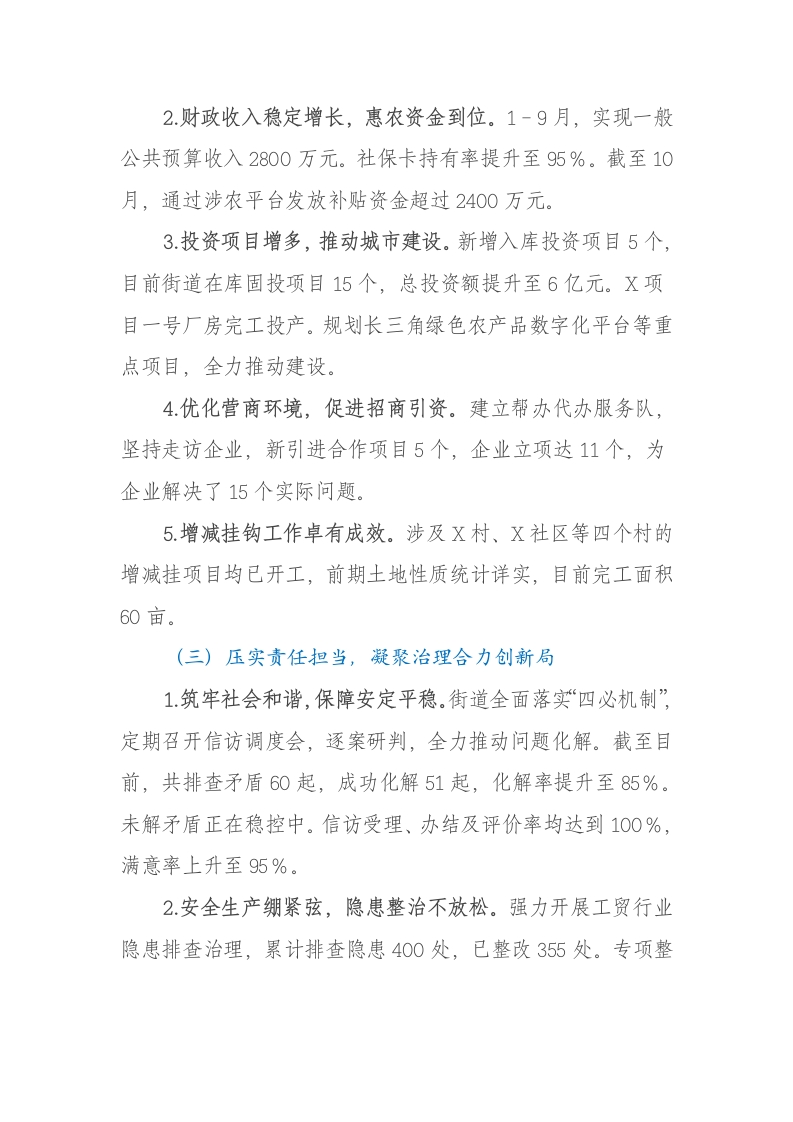 2.财政收入稳定增长，惠农资金到位。1－9月，实现一般公共预算收入2800万元。社保卡持有率提升至95%。截至10月，通过涉农平台发放补贴资金超过2400万元。

3.投资项目增多，推动城市建设。新增入库投资项目5个，目前街道在库固投项目15个，总投资额提升至6亿元。X项目一号厂房完工投产。规划长三角绿色农产品数字化平台等重点项目，全力推动建设。

4.优化营商环境，促进招商引资。建立帮办代办服务队，坚持走访企业，新引进合作项目5个，企业立项达11个，为企业解决了15个实际问题。

5.增减挂钩工作卓有成效。涉及X村、X社区等四个村的增减挂项目均已开工，前期土地性质统计详实，目前完工面积60亩。

（三）压实责任担当，凝聚治理合力创新局

1.筑牢社会和谐，保障安定平稳。街道全面落实“四必机制”，定期召开信访调度会，逐案研判，全力推动问题化解。截至目前，共排查矛盾60起，成功化解51起，化解率提升至85%。未解矛盾正在稳控中。信访受理、办结及评价率均达到100%，满意率上升至95%。

2.安全生产绷紧弦，隐患整治不放松。强力开展工贸行业隐患排查治理，累计排查隐患400处，已整改355处。专项整